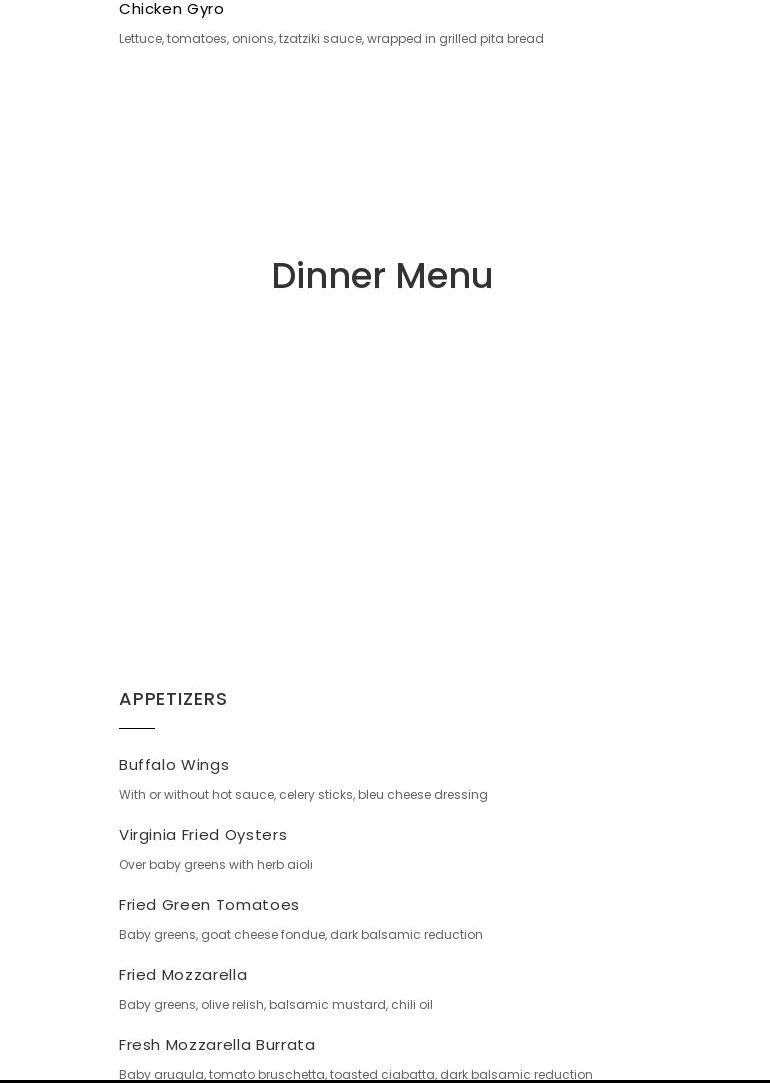 Chicken Gyro

Lettuce, tomatoes, onions, tzatziki sauce, wrapped in grilled pita bread

Dinner Menu

APPETIZERS

Buffalo Wings

With or without hot sauce, celery sticks, bleu cheese dressing

Virginia Fried Oysters

Over baby greens with herb aioli

Fried Green Tomatoes

Baby greens, goat cheese fondue, dark balsamic reduction

Fried Mozzarella

Baby greens, olive relish, balsamic mustard, chili oil

Fresh Mozzarella Burrata

Baby arugula, tomato bruschetta, toasted ciabatta, dark balsamic reduction